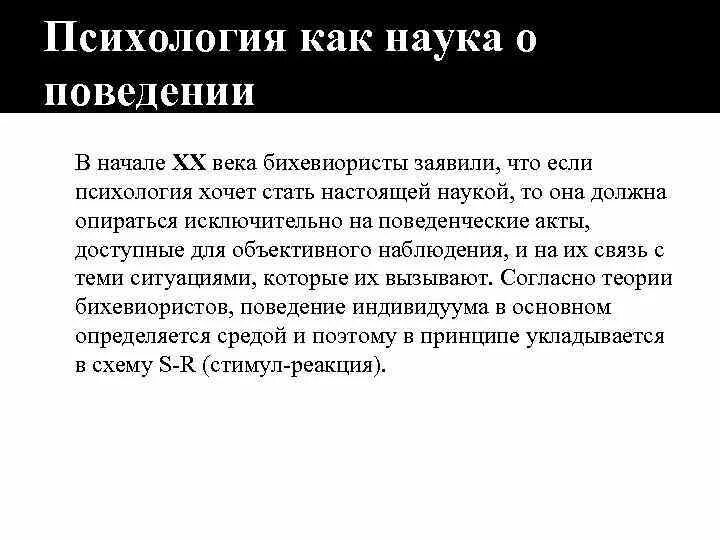 Психология как наука о поведении

В начале XX века бихевиористы заявили, что если психология хочет стать настоящей наукой, то она должна опираться исключительно на поведенческие акты, доступные для объективного наблюдения, и на их связь с теми ситуациями, которые их вызывают. Согласно теории бихевиористов, поведение индивидуума в основном определяется средой и поэтому в принципе укладывается в схему S-R (стимул-реакция).